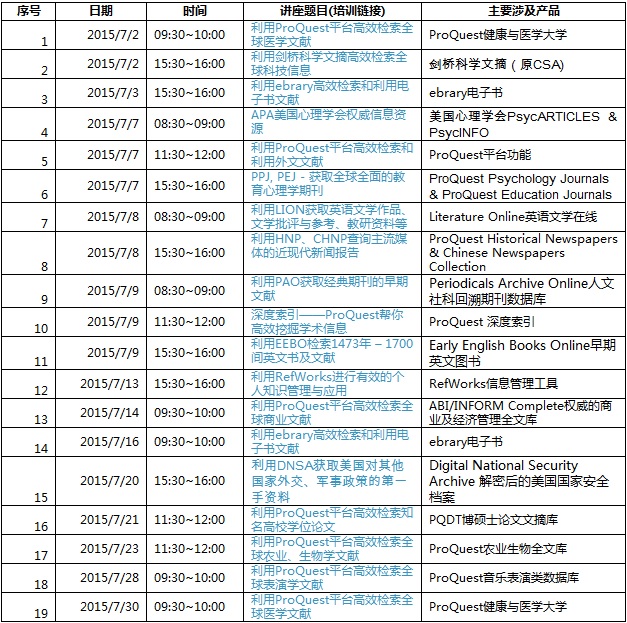 | 序号 | 日期 | 时间 | 讲座题目(培训链接) | 主要涉及产品 |
|---|---|---|---|---|
| 1 | 2015/7/2 | 09:30~10:00 | 利用ProQuest平台高效检索全球医学文献 | ProQuest健康与医学大学 |
| 2 | 2015/7/2 | 15:30~16:00 | 利用剑桥科学文摘高效检索全球科技信息 | 剑桥科学文摘（原CSA) |
| 3 | 2015/7/3 | 15:30~16:00 | 利用ebrary高效检索和利用电子书文献 | ebrary电子书 |
| 4 | 2015/7/7 | 08:30~09:00 | APA美国心理学会权威信息资源 | 美国心理学会PsycARTICLES & PsycINFO |
| 5 | 2015/7/7 | 11:30~12:00 | 利用ProQuest平台高效检索和利用外文文献 | ProQuest平台功能 |
| 6 | 2015/7/7 | 15:30~16:00 | PPJ, PEJ - 获取全球全面的教育心理学期刊 | ProQuest Psychology Journals & ProQuest Education Journals |
| 7 | 2015/7/8 | 08:30~09:00 | 利用LION获取英语文学作品、文学批评与参考、教研资料等 | Literature Online英语文学在线 |
| 8 | 2015/7/8 | 15:30~16:00 | 利用HNP、CHNP查询主流媒体的近现代新闻报告 | ProQuest Historical Newspapers & Chinese Newspapers Collection |
| 9 | 2015/7/9 | 08:30~09:00 | 利用PAO获取经典期刊的早期文献 | Periodicals Archive Online人文社科回溯期刊数据库 |
| 10 | 2015/7/9 | 11:30~12:00 | 深度索引——ProQuest帮你高效挖掘学术信息 | ProQuest 深度索引 |
| 11 | 2015/7/9 | 15:30~16:00 | 利用EEBO检索1473年 – 1700间英文书及文献 | Early English Books Online早期英文图书 |
| 12 | 2015/7/13 | 15:30~16:00 | 利用RefWorks进行有效的个人知识管理与应用 | RefWorks信息管理工具 |
| 13 | 2015/7/14 | 09:30~10:00 | 利用ProQuest平台高效检索全球商业文献 | ABI/INFORM Complete权威的商业及经济管理全文库 |
| 14 | 2015/7/16 | 09:30~10:00 | 利用ebrary高效检索和利用电子书文献 | ebrary电子书 |
| 15 | 2015/7/20 | 15:30~16:00 | 利用DNSA获取美国对其他国家外交、军事政策的第一手资料 | Digital National Security Archive 解密后的美国国家安全档案 |
| 16 | 2015/7/21 | 11:30~12:00 | 利用ProQuest平台高效检索知名高校学位论文 | PQDT博硕士论文文摘库 |
| 17 | 2015/7/23 | 11:30~12:00 | 利用ProQuest平台高效检索全球农业、生物学文献 | ProQuest农业生物全文库 |
| 18 | 2015/7/28 | 09:30~10:00 | 利用ProQuest平台高效检索全球表演学文献 | ProQuest音乐表演类数据库 |
| 19 | 2015/7/30 | 09:30~10:00 | 利用ProQuest平台高效检索全球医学文献 | ProQuest健康与医学大学 |